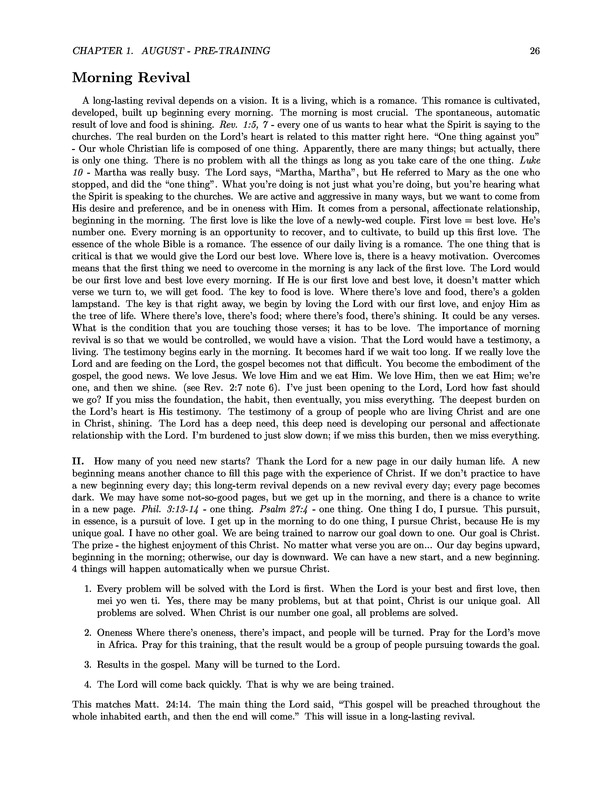 CHAPTER 1. AUGUST - PRE-TRAINING 26

Morning Revival

A long-lasting revival depends on a vision. It is a living, which is a romance. This romance is cultivated, developed, built up beginning every morning. The morning is most crucial. The spontaneous, automatic result of love and food is shining. Rev. 1:5, 7 - every one of us wants to hear what the Spirit is saying to the churches. The real burden on the Lord's heart is related to this matter right here. "One thing against you" - Our whole Christian life is composed of one thing. Apparently, there are many things; but actually, there is only one thing. There is no problem with all the things as long as you take care of the one thing. Luke 10 - Martha was really busy. The Lord says, "Martha, Martha", but He referred to Mary as the one who stopped, and did the "one thing". What you're doing is not just what you're doing, but you're hearing what the Spirit is speaking to the churches. We are active and aggressive in many ways, but we want to come from His desire and preference, and be in oneness with Him. It comes from a personal, affectionate relationship, beginning in the morning. The first love is like the love of a newly-wed couple. First love = best love. He's number one. Every morning is an opportunity to recover, and to cultivate, to build up this first love. The essence of the whole Bible is a romance. The essence of our daily living is a romance. The one thing that is critical is that we would give the Lord our best love. Where love is, there is a heavy motivation. Overcomes means that the first thing we need to overcome in the morning is any lack of the first love. The Lord would be our first love and best love every morning. If He is our first love and best love, it doesn't matter which verse we turn to, we will get food. The key to food is love. Where there's love and food, there's a golden lampstand. The key is that right away, we begin by loving the Lord with our first love, and enjoy Him as the tree of life. Where there's love, there's food; where there's food, there's shining. It could be any verses. What is the condition that you are touching those verses; it has to be love. The importance of morning revival is so that we would be controlled, we would have a vision. That the Lord would have a testimony, a living. The testimony begins early in the morning. It becomes hard if we wait too long. If we really love the Lord and are feeding on the Lord, the gospel becomes not that difficult. You become the embodiment of the gospel, the good news. We love Jesus. We love Him and we eat Him. We love Him, then we eat Him; we're one, and then we shine. (see Rev. 2:7 note 6). I've just been opening to the Lord, Lord how fast should we go? If you miss the foundation, the habit, then eventually, you miss everything. The deepest burden on the Lord's heart is His testimony. The testimony of a group of people who are living Christ and are one in Christ, shining. The Lord has a deep need, this deep need is developing our personal and affectionate relationship with the Lord. I'm burdened to just slow down; if we miss this burden, then we miss everything.

II. How many of you need new starts? Thank the Lord for a new page in our daily human life. A new beginning means another chance to fill this page with the experience of Christ. If we don't practice to have a new beginning every day; this long-term revival depends on a new revival every day; every page becomes dark. We may have some not-so-good pages, but we get up in the morning, and there is a chance to write in a new page. Phil. 3:13-14 - one thing. Psalm 27:4 - one thing. One thing I do, I pursue. This pursuit, in essence, is a pursuit of love. I get up in the morning to do one thing, I pursue Christ, because He is my unique goal. I have no other goal. We are being trained to narrow our goal down to one. Our goal is Christ. The prize - the highest enjoyment of this Christ. No matter what verse you are on... Our day begins upward, beginning in the morning; otherwise, our day is downward. We can have a new start, and a new beginning. 4 things will happen automatically when we pursue Christ.

1. Every problem will be solved with the Lord is first. When the Lord is your best and first love, then mei yo wen ti. Yes, there may be many problems, but at that point, Christ is our unique goal. All problems are solved. When Christ is our number one goal, all problems are solved.

2. Oneness Where there's oneness, there's impact, and people will be turned. Pray for the Lord's move in Africa. Pray for this training, that the result would be a group of people pursuing towards the goal.

3. Results in the gospel. Many will be turned to the Lord.

4. The Lord will come back quickly. That is why we are being trained.

This matches Matt. 24:14. The main thing the Lord said, "This gospel will be preached throughout the whole inhabited earth, and then the end will come." This will issue in a long-lasting revival.